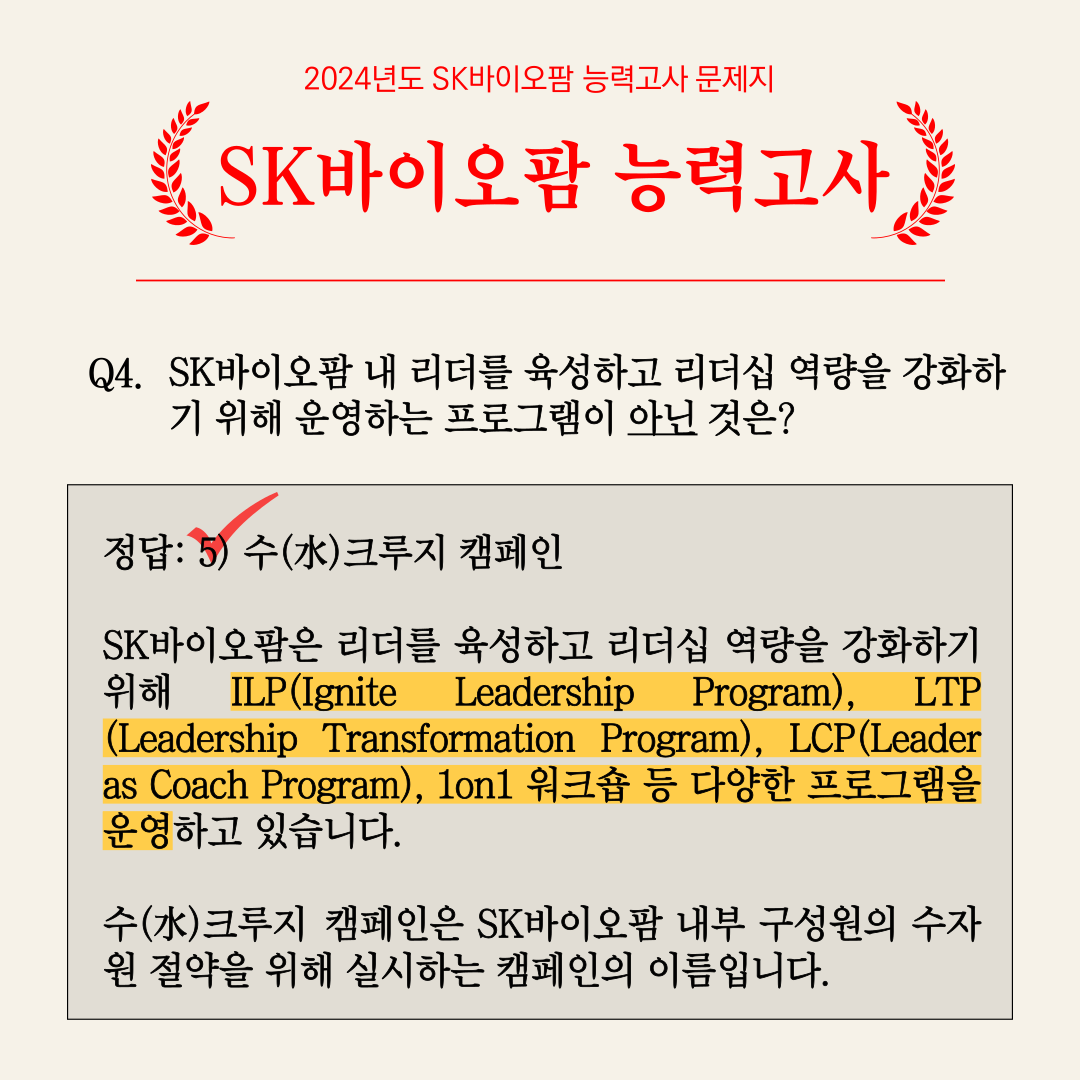 2024년도 SK바이오팜 능력고사 문제지

SK바이오팜 능력고사

Q4. SK바이오팜 내 리더를 육성하고 리더십 역량을 강화하기 위해 운영하는 프로그램이 아닌 것은?

정답: 5) 수(水)크루지 캠페인

SK바이오팜은 리더를 육성하고 리더십 역량을 강화하기 위해 ILP(Ignite Leadership Program), LTP (Leadership Transformation Program), LCP(Leader as Coach Program), 1on1 워크숍 등 다양한 프로그램을 운영하고 있습니다.

수(水)크루지 캠페인은 SK바이오팜 내부 구성원의 수자원 절약을 위해 실시하는 캠페인의 이름입니다.